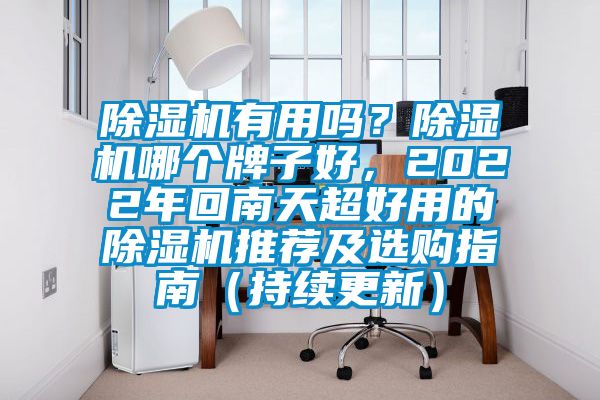 除湿机有用吗？除湿机哪个牌子好，2022年回南天超好用的除湿机推荐及选购指南（持续更新）